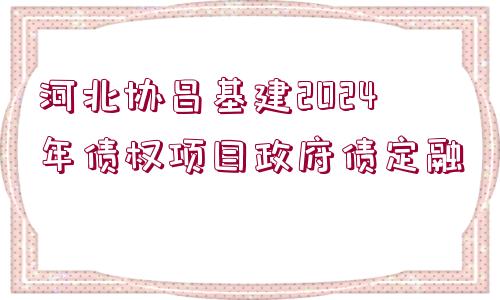 河北协昌基建2024年债权项目政府债定融